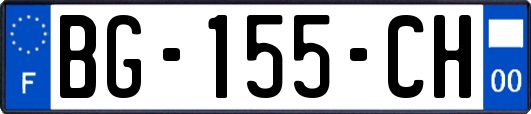 F

BG-155-CH

00